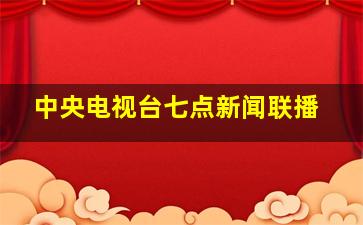 中央电视台七点新闻联播